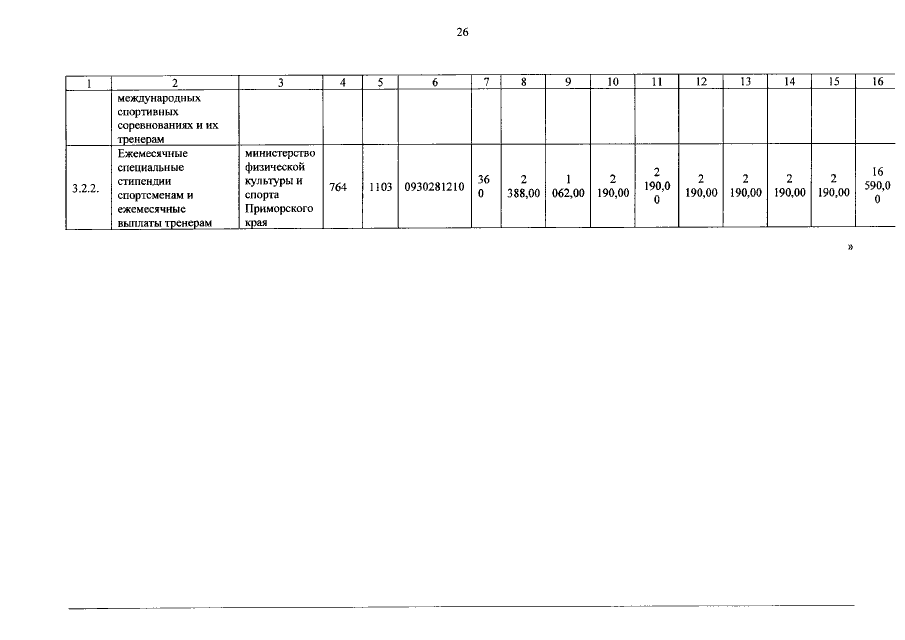 26

| 1 | 2 | 3 | 4 | 5 | 6 | 7 | 8 | 9 | 10 | 11 | 12 | 13 | 14 | 15 | 16 |
|---|---|---|---|---|---|---|---|---|---|---|---|---|---|---|---|
| | международных спортивных соревнованиях и их тренерам | | | | | | | | | | | | | | |
| 3.2.2. | Ежемесячные специальные стипендии спортсменам и ежемесячные выплаты тренерам | министерство физической культуры и спорта Приморского края | 764 | 1103 | 0930281210 | 36 0 | 2 388,00 | 1 062,00 | 2 190,00 | 2 190,0 0 | 2 190,00 | 2 190,00 | 2 190,00 | 2 190,00 | 16 590,0 0 |

»